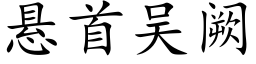 悬首吴阙